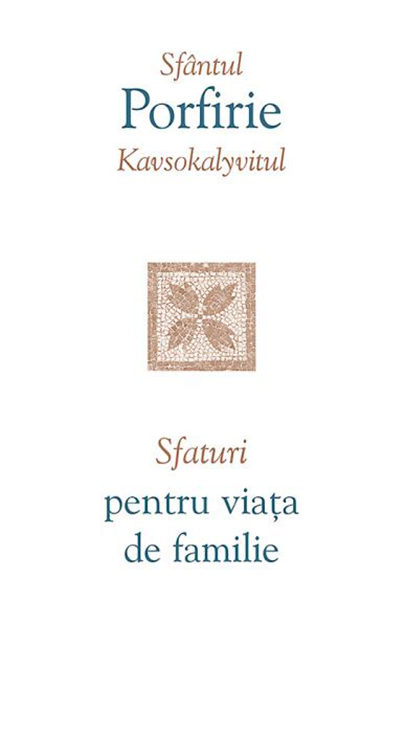 Sfântul
Porfirie
Kavsokalyvitul

Sfaturi
pentru viața
de familie